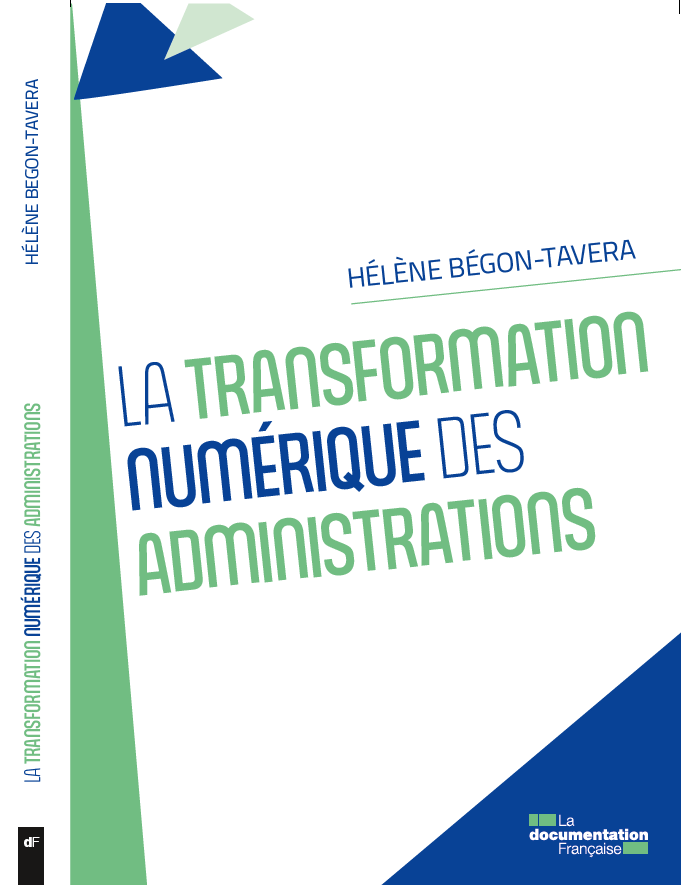 HÉLÈNE BEGON-TAVERA

LA TRANSFORMATION NUMÉRIQUE DES ADMINISTRATIONS

dF

HÉLÈNE BÉGON-TAVERA

LA TRANSFORMATION NUMÉRIQUE DES ADMINISTRATIONS

La documentation Française